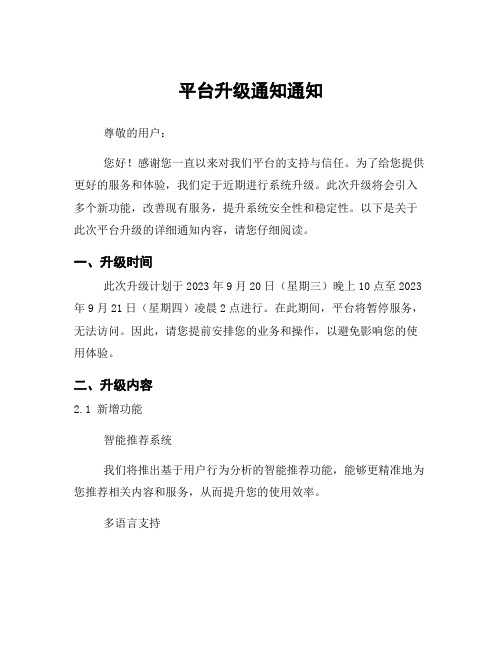 平台升级通知通知

尊敬的用户：

您好！感谢您一直以来对我们平台的支持与信任。为了给您提供更好的服务和体验，我们定于近期进行系统升级。此次升级将会引入多个新功能，改善现有服务，提升系统安全性和稳定性。以下是关于此次平台升级的详细通知内容，请您仔细阅读。

一、升级时间

此次升级计划于 2023 年 9 月 20 日（星期三）晚上 10 点至 2023 年 9 月 21 日（星期四）凌晨 2 点进行。在此期间，平台将暂停服务，无法访问。因此，请您提前安排您的业务和操作，以避免影响您的使用体验。

二、升级内容

2.1 新增功能

智能推荐系统

我们将推出基于用户行为分析的智能推荐功能，能够更精准地为您推荐相关内容和服务，从而提升您的使用效率。

多语言支持